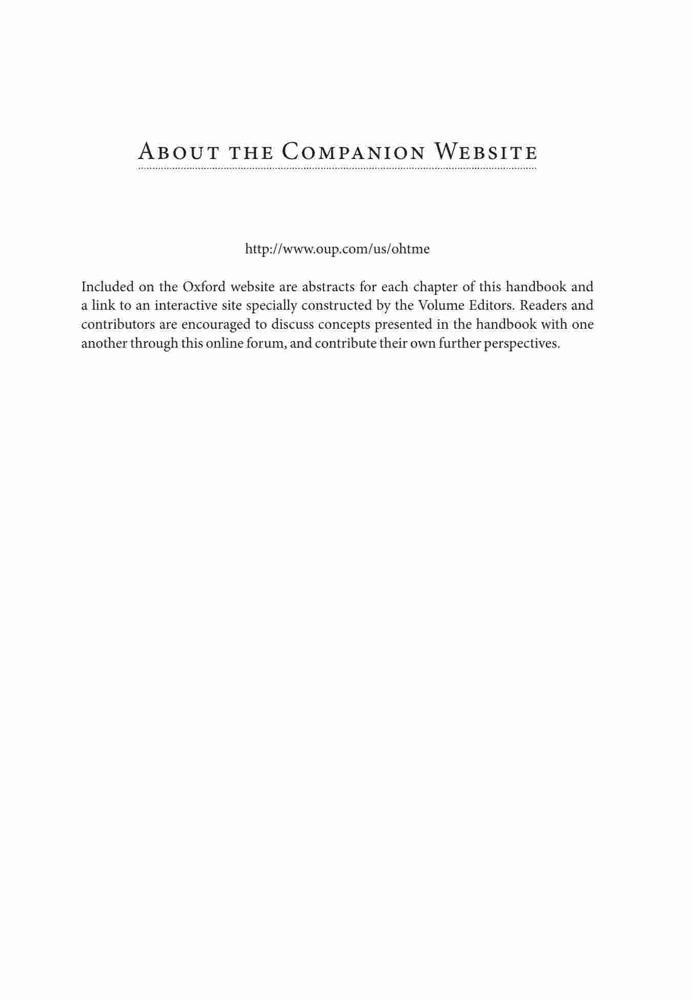 About the Companion Website

http://www.oup.com/us/ohtme

Included on the Oxford website are abstracts for each chapter of this handbook and a link to an interactive site specially constructed by the Volume Editors. Readers and contributors are encouraged to discuss concepts presented in the handbook with one another through this online forum, and contribute their own further perspectives.